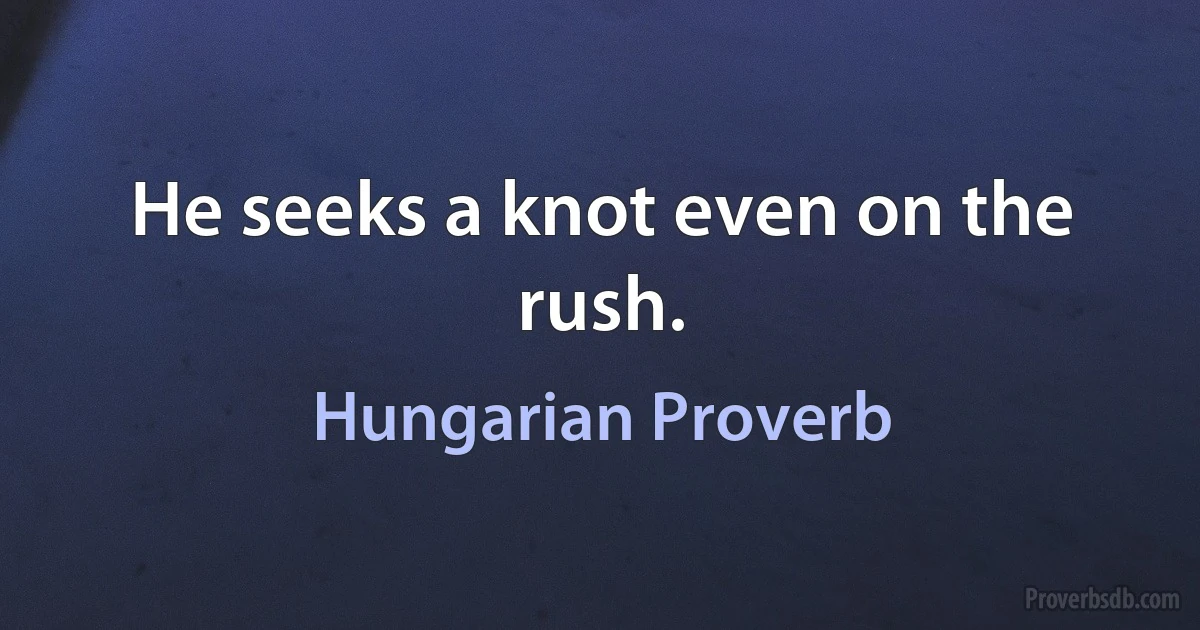 He seeks a knot even on the rush.

Hungarian Proverb

Proverbsdb.com